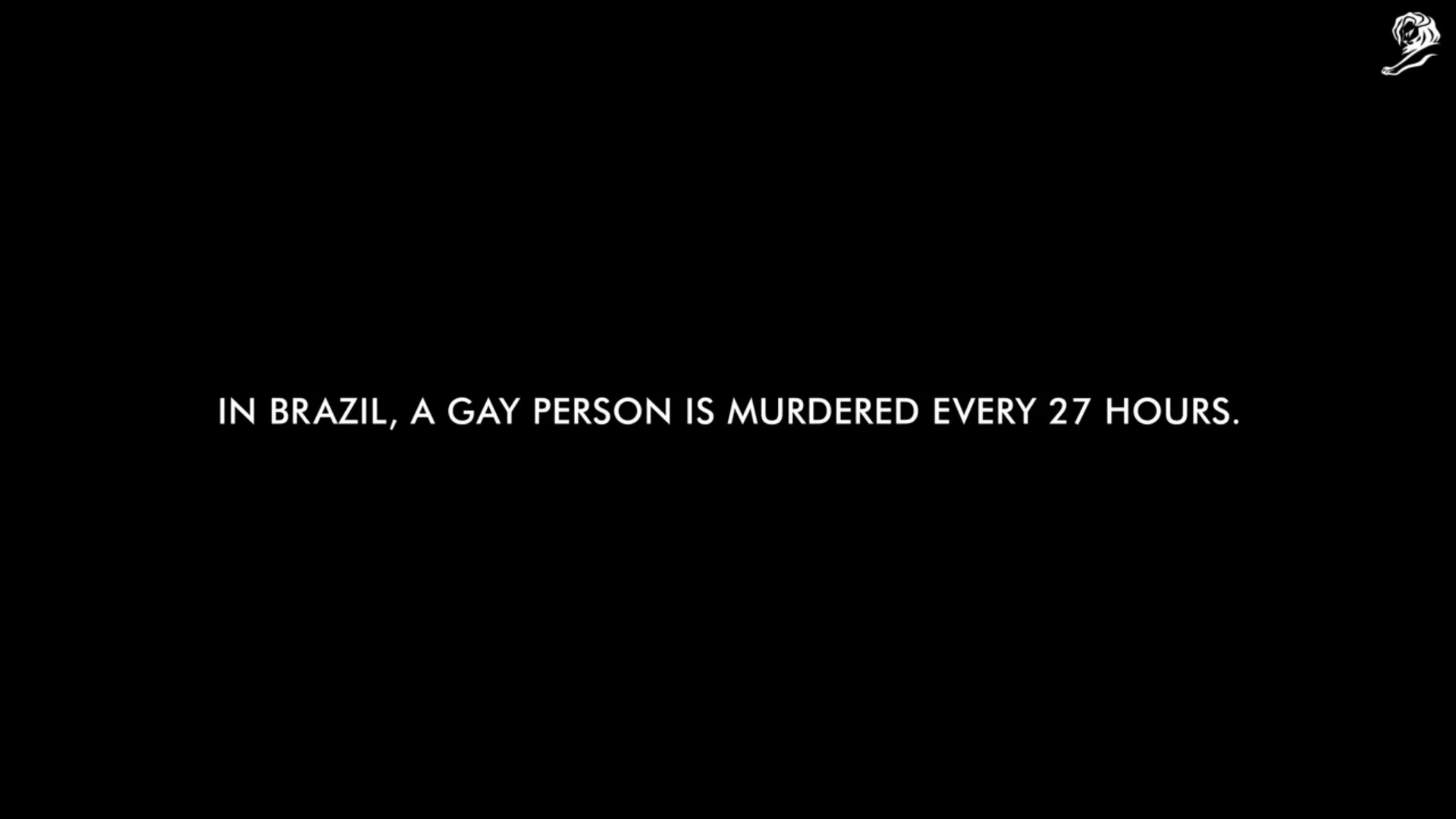 IN BRAZIL, A GAY PERSON IS MURDERED EVERY 27 HOURS.